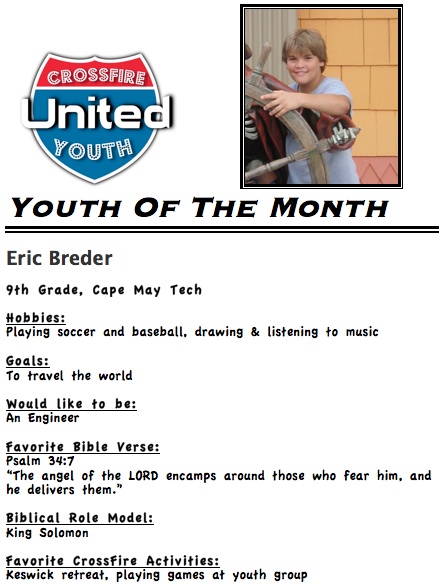 CROSSFIRE
United
YOUTH

YOUTH OF THE MONTH

Eric Breder

9th Grade, Cape May Tech

Hobbies:
Playing soccer and baseball, drawing & listening to music

Goals:
To travel the world

Would like to be:
An Engineer

Favorite Bible Verse:
Psalm 34:7
"The angel of the LORD encamps around those who fear him, and he delivers them."

Biblical Role Model:
King Solomon

Favorite CrossFire Activities:
Keswick retreat, playing games at youth group